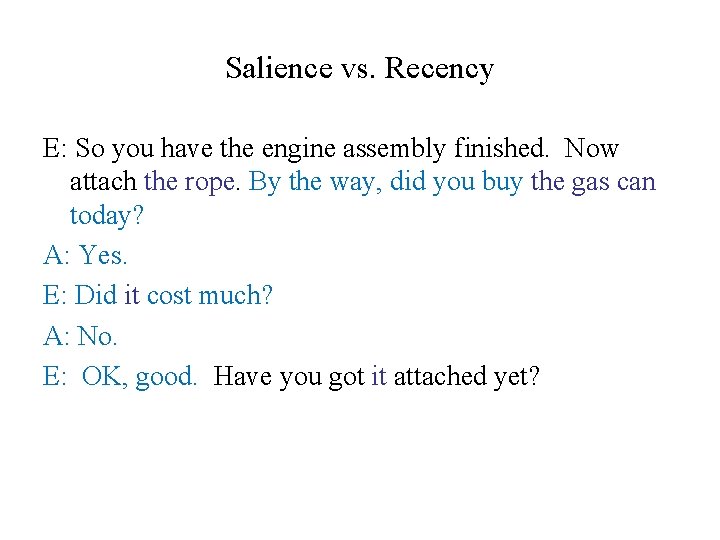 Salience vs. Recency

E: So you have the engine assembly finished. Now attach the rope. By the way, did you buy the gas can today?

A: Yes.

E: Did it cost much?

A: No.

E: OK, good. Have you got it attached yet?